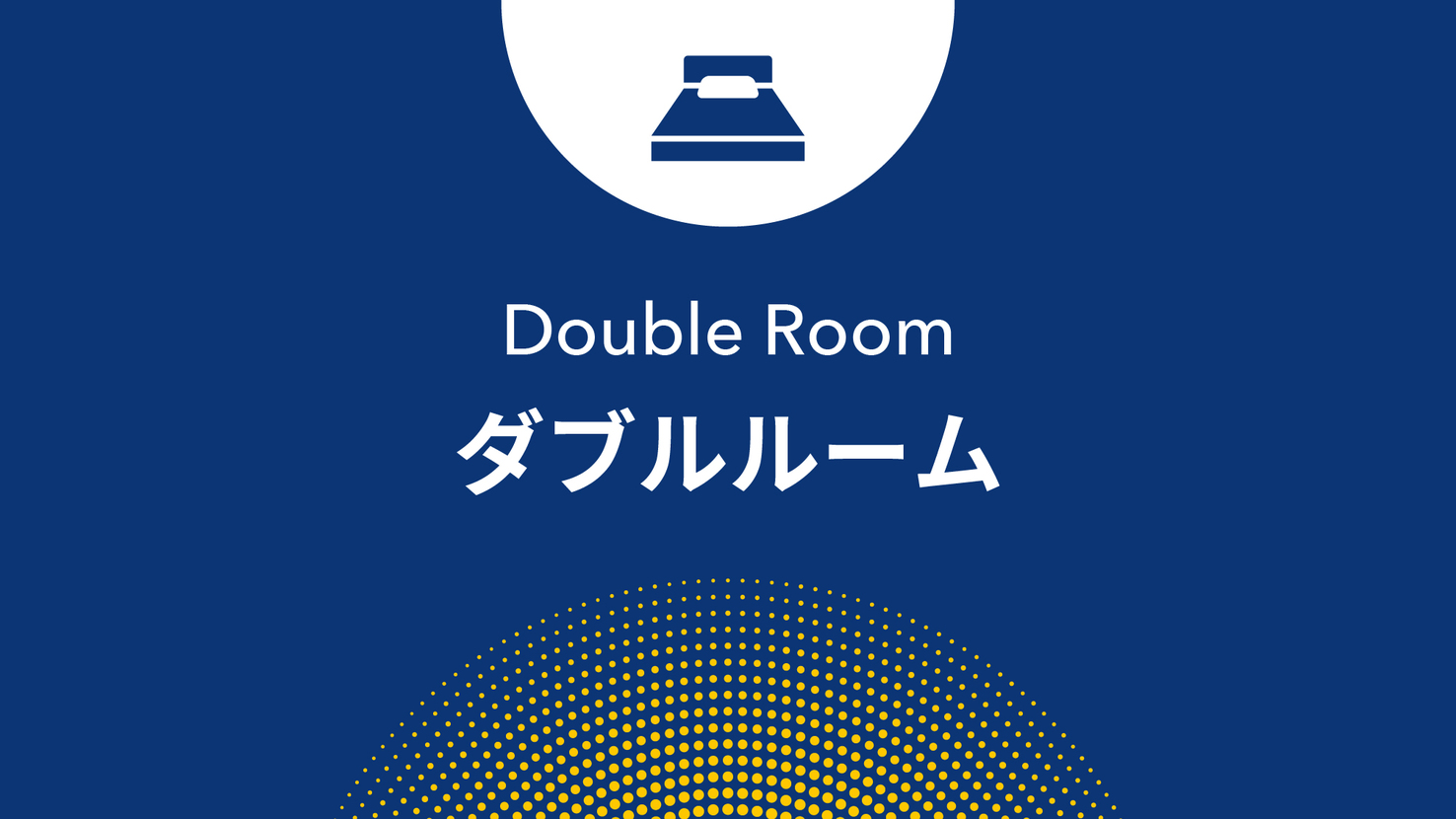 Double Room
ダブルルーム